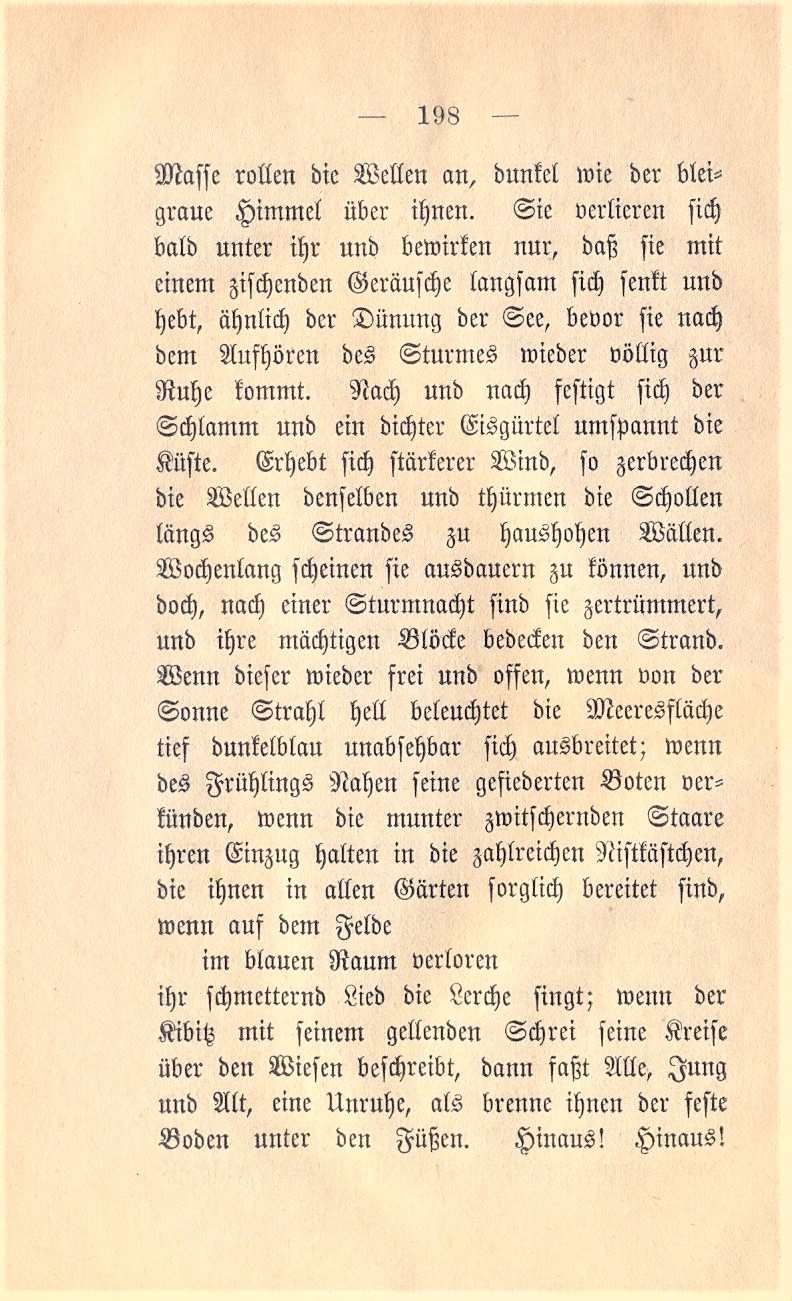 — 198 —

Masse rollen die Wellen an, dunkel wie der bleigraue Himmel über ihnen. Sie verlieren sich bald unter ihr und bewirken nur, daß sie mit einem zischenden Geräusche langsam sich senkt und hebt, ähnlich der Dünung der See, bevor sie nach dem Aufhören des Sturmes wieder völlig zur Ruhe kommt. Nach und nach festigt sich der Schlamm und ein dichter Eisgürtel umspannt die Küste. Erhebt sich stärkerer Wind, so zerbrechen die Wellen denselben und thürmen die Schollen längs des Strandes zu haushohen Wällen. Wochenlang scheinen sie ausdauern zu können, und doch, nach einer Sturmnacht sind sie zertrümmert, und ihre mächtigen Blöcke bedecken den Strand. Wenn dieser wieder frei und offen, wenn von der Sonne Strahl hell beleuchtet die Meeresfläche tief dunkelblau unabsehbar sich ausbreitet; wenn des Frühlings Nahen seine gefiederten Boten verkünden, wenn die munter zwitschernden Staare ihren Einzug halten in die zahlreichen Nistkästchen, die ihnen in allen Gärten sorglich bereitet sind, wenn auf dem Felde

im blauen Raum verloren

ihr schmetternd Lied die Lerche singt; wenn der Kibitz mit seinem gellenden Schrei seine Kreise über den Wiesen beschreibt, dann faßt Alle, Jung und Alt, eine Unruhe, als brenne ihnen der feste Boden unter den Füßen. Hinaus! Hinaus!